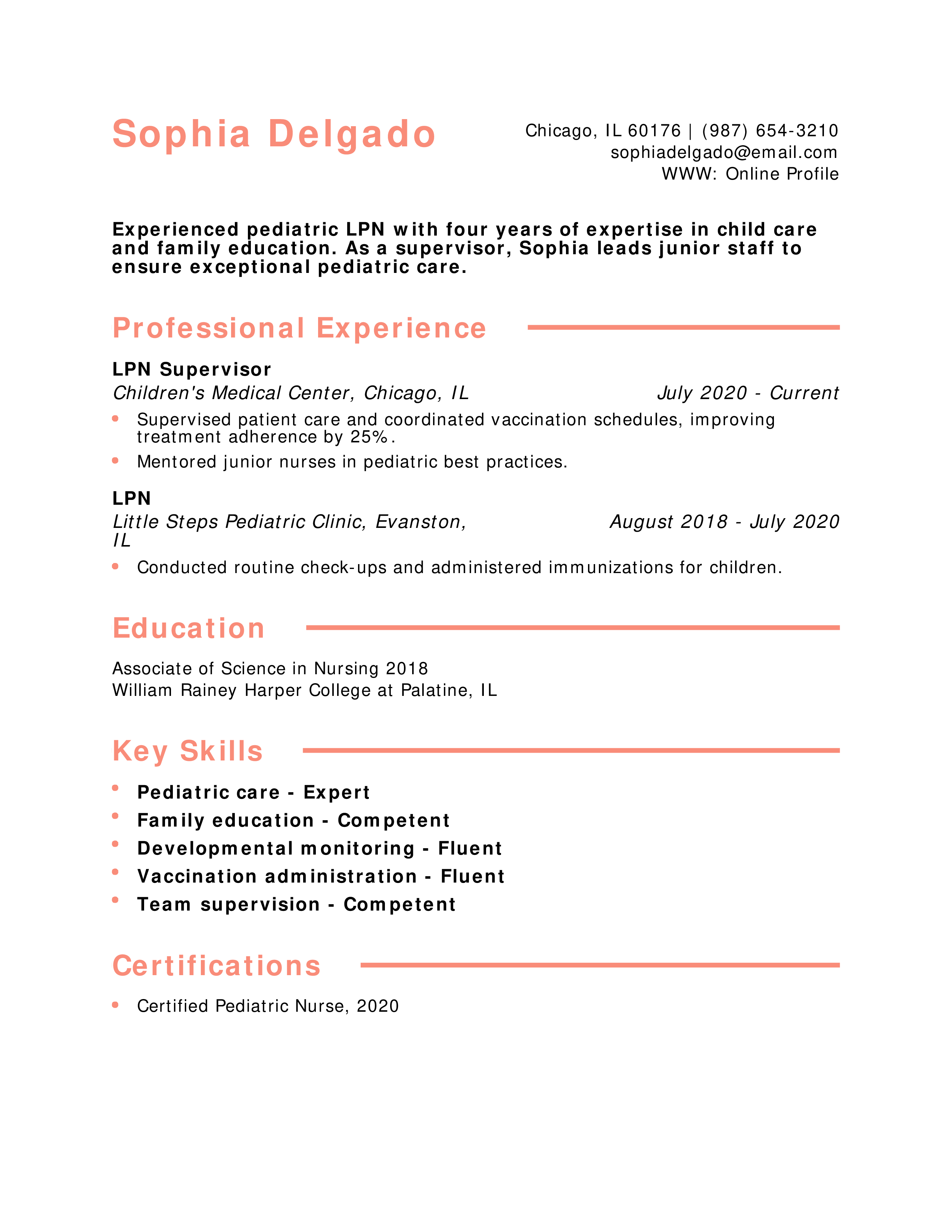 Sophia Delgado

Chicago, IL 60176 | (987) 654-3210
sophiadelgado@email.com
WWW: Online Profile

Experienced pediatric LPN with four years of expertise in child care and family education. As a supervisor, Sophia leads junior staff to ensure exceptional pediatric care.

Professional Experience

LPN Supervisor
Children's Medical Center, Chicago, IL
July 2020 - Current

- Supervised patient care and coordinated vaccination schedules, improving treatment adherence by 25%.
- Mentored junior nurses in pediatric best practices.

LPN
Little Steps Pediatric Clinic, Evanston, IL
August 2018 - July 2020

- Conducted routine check-ups and administered immunizations for children.

Education

Associate of Science in Nursing 2018
William Rainey Harper College at Palatine, IL

Key Skills

- Pediatric care - Expert
- Family education - Competent
- Developmental monitoring - Fluent
- Vaccination administration - Fluent
- Team supervision - Competent

Certifications

- Certified Pediatric Nurse, 2020